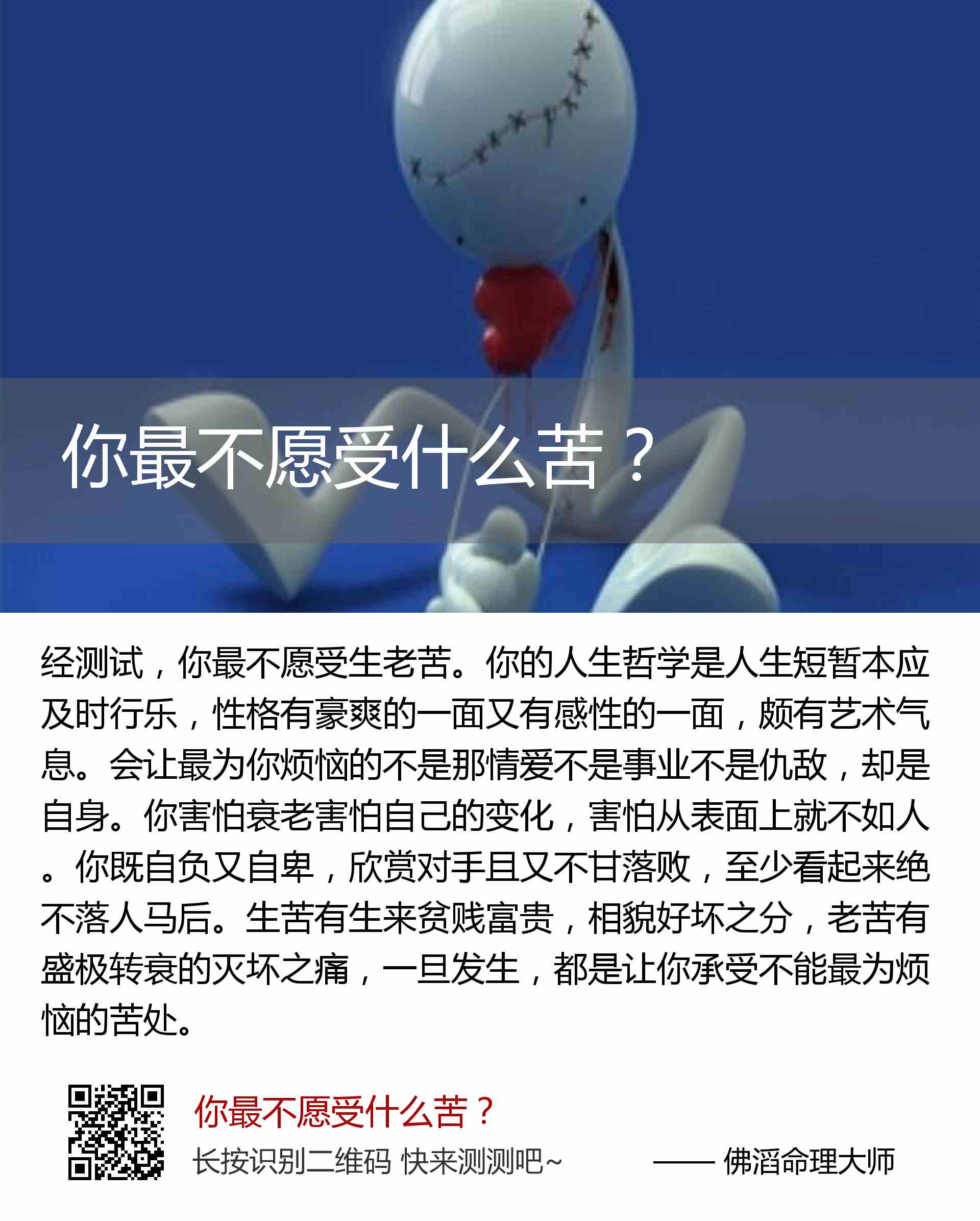 你最不愿受什么苦？

经测试，你最不愿受生老苦。你的人生哲学是人生短暂本应及时行乐，性格有豪爽的一面又有感性的一面，颇有艺术气息。会让最为你烦恼的不是那情爱不是事业不是仇敌，却是自身。你害怕衰老害怕自己的变化，害怕从表面上就不如人。你既自负又自卑，欣赏对手且又不甘落败，至少看起来绝不落人马后。生苦有生来贫贱富贵，相貌好坏之分，老苦有盛极转衰的灭坏之痛，一旦发生，都是让你承受不能最为烦恼的苦处。

你最不愿受什么苦？
长按识别二维码 快来测测吧~
—— 佛滔命理大师